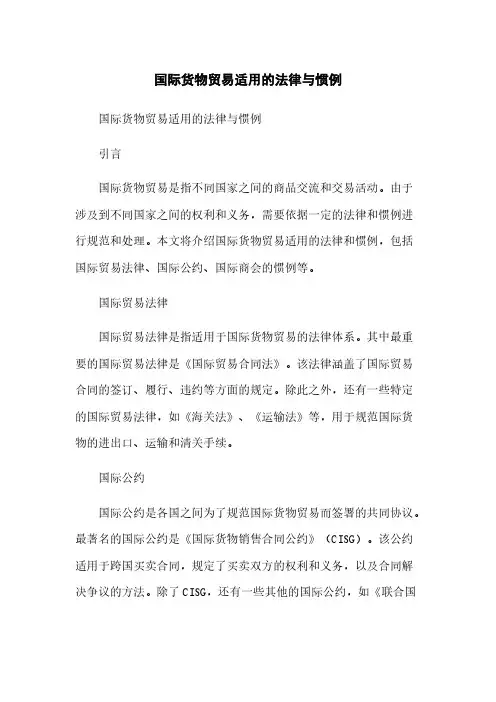 国际货物贸易适用的法律与惯例

国际货物贸易适用的法律与惯例

引言

国际货物贸易是指不同国家之间的商品交流和交易活动。由于涉及到不同国家之间的权利和义务，需要依据一定的法律和惯例进行规范和处理。本文将介绍国际货物贸易适用的法律和惯例，包括国际贸易法律、国际公约、国际商会的惯例等。

国际贸易法律

国际贸易法律是指适用于国际货物贸易的法律体系。其中最重要的国际贸易法律是《国际贸易合同法》。该法律涵盖了国际贸易合同的签订、履行、违约等方面的规定。除此之外，还有一些特定的国际贸易法律，如《海关法》、《运输法》等，用于规范国际货物的进出口、运输和清关手续。

国际公约

国际公约是各国之间为了规范国际货物贸易而签署的共同协议。最著名的国际公约是《国际货物销售合同公约》（CISG）。该公约适用于跨国买卖合同，规定了买卖双方的权利和义务，以及合同解决争议的方法。除了CISG，还有一些其他的国际公约，如《联合国